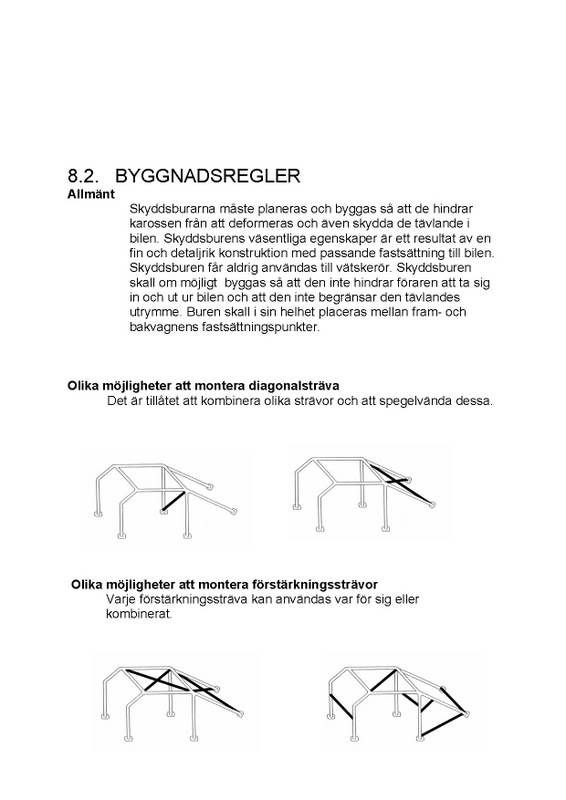 8.2. BYGGNADSREGLER

Allmänt

Skyddsburarna måste planeras och byggas så att de hindrar karossen från att deformeras och även skydda de tävlande i bilen. Skyddsburens väsentliga egenskaper är ett resultat av en fin och detaljrik konstruktion med passande fastsättning till bilen. Skyddsburen får aldrig användas till vätskerör. Skyddsburen skall om möjligt byggas så att den inte hindrar föraren att ta sig in och ut ur bilen och att den inte begränsar den tävlandes utrymme. Buren skall i sin helhet placeras mellan fram- och bakvagnens fastsättningspunkter.

Olika möjligheter att montera diagonalsträva

Det är tillåtet att kombinera olika strävor och att spegelvända dessa.

Olika möjligheter att montera förstärkningssträvor

Varje förstärkningssträva kan användas var för sig eller kombinerat.